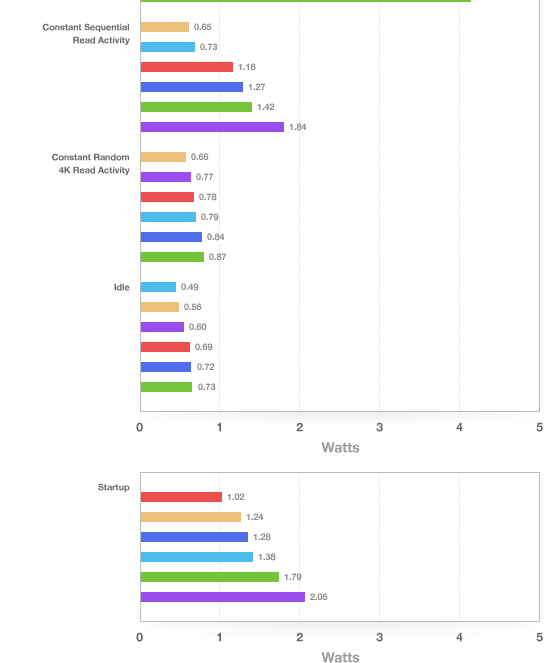 Constant Sequential Read Activity
0.65
0.73
1.18
1.27
1.42
1.84

Constant Random 4K Read Activity
0.66
0.77
0.78
0.79
0.84
0.87

Idle
0.49
0.56
0.60
0.69
0.72
0.73

0 1 2 3 4 5
Watts

Startup
1.02
1.24
1.28
1.38
1.79
2.05

0 1 2 3 4 5
Watts